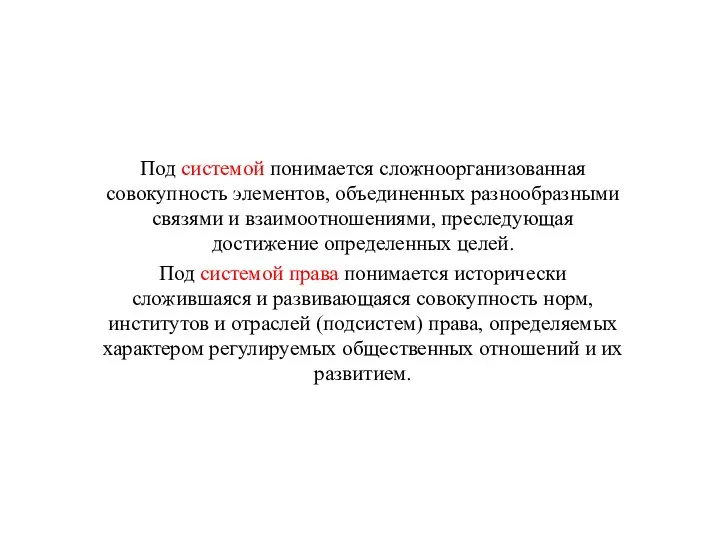 Под системой понимается сложноорганизованная совокупность элементов, объединенных разнообразными связями и взаимоотношениями, преследующая достижение определенных целей.

Под системой права понимается исторически сложившаяся и развивающаяся совокупность норм, институтов и отраслей (подсистем) права, определяемых характером регулируемых общественных отношений и их развитием.